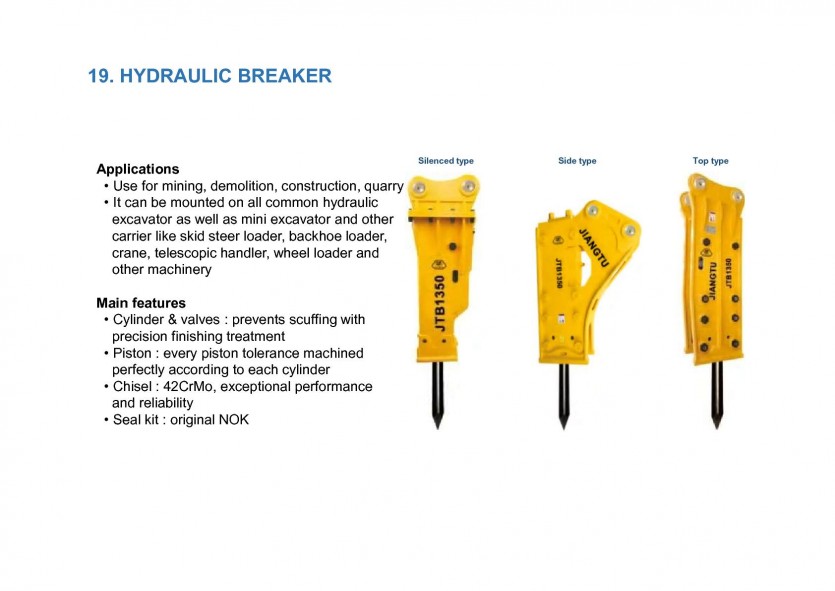 19. HYDRAULIC BREAKER

Applications
• Use for mining, demolition, construction, quarry
• It can be mounted on all common hydraulic excavator as well as mini excavator and other carrier like skid steer loader, backhoe loader, crane, telescopic handler, wheel loader and other machinery

Main features
• Cylinder & valves : prevents scuffing with precision finishing treatment
• Piston : every piston tolerance machined perfectly according to each cylinder
• Chisel : 42CrMo, exceptional performance and reliability
• Seal kit : original NOK

Silenced type

JTB1350

Side type

JIANGTU

JTB1350

Top type

JIANGTU

JTB1350